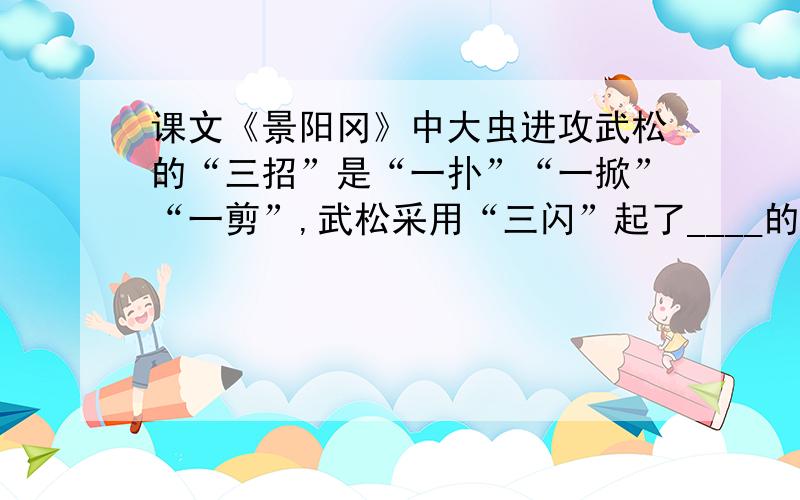 课文《景阳冈》中大虫进攻武松的“三招”是“一扑”“一掀”“一剪”，武松采用“三闪”起了____的